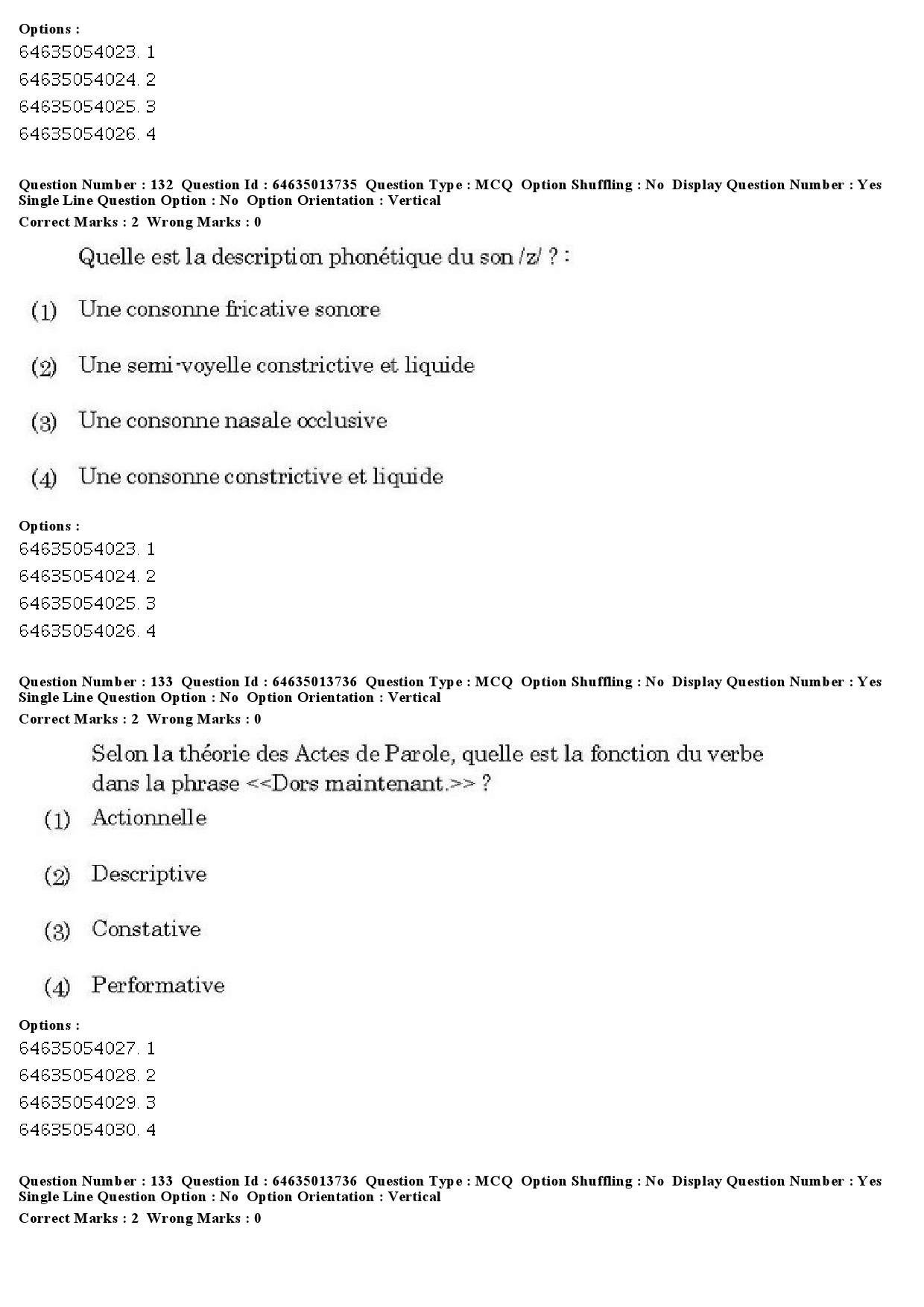 Options :
64635054023. 1
64635054024. 2
64635054025. 3
64635054026. 4

Question Number : 132 Question Id : 64635013735 Question Type : MCQ Option Shuffling : No Display Question Number : Yes Single Line Question Option : No Option Orientation : Vertical
Correct Marks : 2 Wrong Marks : 0

Quelle est la description phonétique du son /z/ ? :

(1) Une consonne fricative sonore

(2) Une semi-voyelle constrictive et liquide

(3) Une consonne nasale occlusive

(4) Une consonne constrictive et liquide

Options :
64635054023. 1
64635054024. 2
64635054025. 3
64635054026. 4

Question Number : 133 Question Id : 64635013736 Question Type : MCQ Option Shuffling : No Display Question Number : Yes Single Line Question Option : No Option Orientation : Vertical
Correct Marks : 2 Wrong Marks : 0

Selon la théorie des Actes de Parole, quelle est la fonction du verbe dans la phrase <<Dors maintenant.>> ?

(1) Actionnelle

(2) Descriptive

(3) Constative

(4) Performative

Options :
64635054027. 1
64635054028. 2
64635054029. 3
64635054030. 4

Question Number : 133 Question Id : 64635013736 Question Type : MCQ Option Shuffling : No Display Question Number : Yes Single Line Question Option : No Option Orientation : Vertical
Correct Marks : 2 Wrong Marks : 0